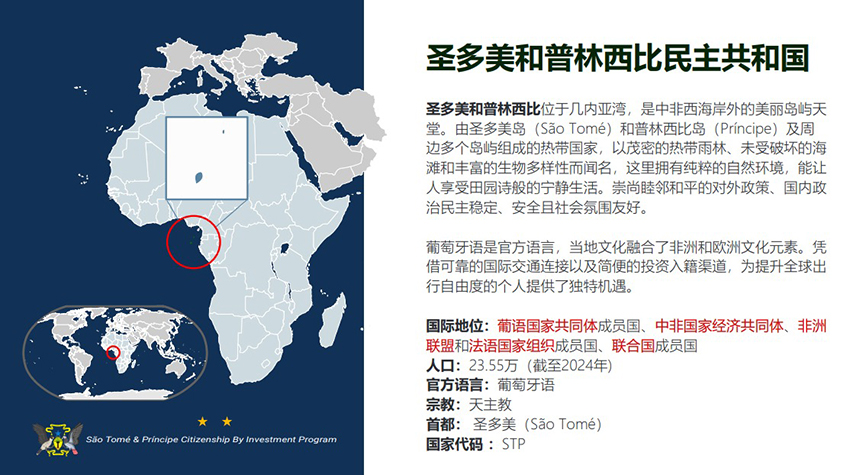 São Tomé & Príncipe Citizenship By Investment Program

圣多美和普林西比民主共和国

圣多美和普林西比位于几内亚湾，是中非西海岸外的美丽岛屿天堂。由圣多美岛（São Tomé）和普林西比岛（Príncipe）及周边多个岛屿组成的热带国家，以茂密的热带雨林、未受破坏的海滩和丰富的生物多样性而闻名，这里拥有纯粹的自然环境，能让人享受田园诗般的宁静生活。崇尚睦邻和平的对外政策、国内政治民主稳定、安全且社会氛围友好。

葡萄牙语是官方语言，当地文化融合了非洲和欧洲文化元素。凭借可靠的国际交通连接以及简便的投资入籍渠道，为提升全球出行自由度的个人提供了独特机遇。

国际地位：葡语国家共同体成员国、中非国家经济共同体、非洲联盟和法语国家组织成员国、联合国成员国
人口：23.55万（截至2024年）
官方语言：葡萄牙语
宗教：天主教
首都：圣多美（São Tomé）
国家代码：STP